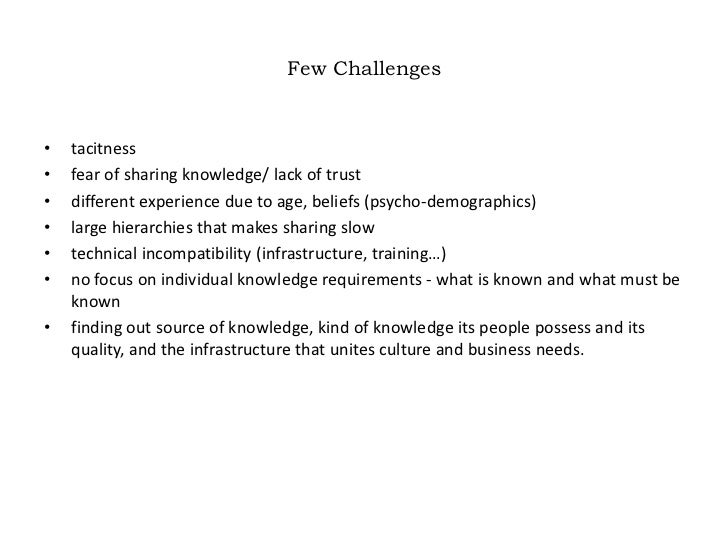 Few Challenges

• tacitness
• fear of sharing knowledge/ lack of trust
• different experience due to age, beliefs (psycho-demographics)
• large hierarchies that makes sharing slow
• technical incompatibility (infrastructure, training…)
• no focus on individual knowledge requirements - what is known and what must be known
• finding out source of knowledge, kind of knowledge its people possess and its quality, and the infrastructure that unites culture and business needs.